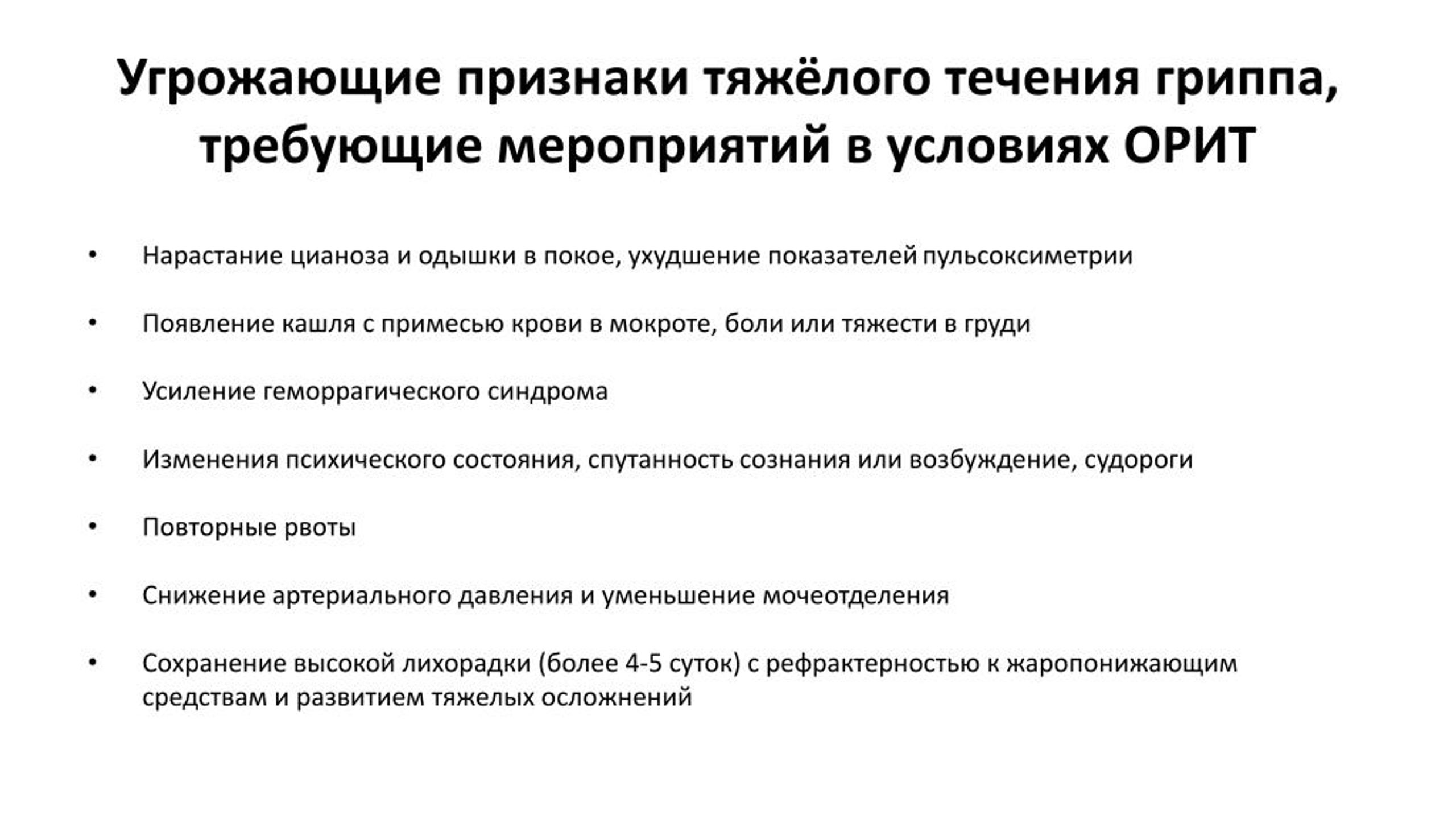 Угрожающие признаки тяжёлого течения гриппа, требующие мероприятий в условиях ОРИТ

• Нарастание цианоза и одышки в покое, ухудшение показателей пульсоксиметрии

• Появление кашля с примесью крови в мокроте, боли или тяжести в груди

• Усиление геморрагического синдрома

• Изменения психического состояния, спутанность сознания или возбуждение, судороги

• Повторные рвоты

• Снижение артериального давления и уменьшение мочеотделения

• Сохранение высокой лихорадки (более 4-5 суток) с рефрактерностью к жаропонижающим средствам и развитием тяжелых осложнений